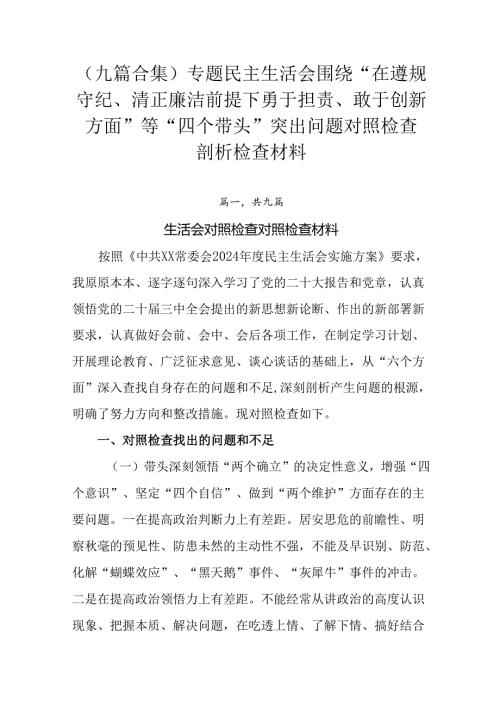 （九篇合集）专题民主生活会围绕“在遵规守纪、清正廉洁前提下勇于担责、敢于创新方面”等“四个带头”突出问题对照检查剖析检查材料

篇一，共九篇

生活会对照检查对照检查材料

按照《中共XX常委会2024年度民主生活会实施方案》要求，我原原本本、逐字逐句深入学习了党的二十大报告和党章，认真领悟党的二十届三中全会提出的新思想新论断、作出的新部署新要求，认真做好会前、会中、会后各项工作，在制定学习计划、开展理论教育、广泛征求意见、谈心谈话的基础上，从“六个方面”深入查找自身存在的问题和不足，深刻剖析产生问题的根源，明确了努力方向和整改措施。现对照检查如下。

一、对照检查找出的问题和不足

（一）带头深刻领悟“两个确立”的决定性意义，增强“四个意识”、坚定“四个自信”、做到“两个维护”方面存在的主要问题。一在提高政治判断力上有差距。居安思危的前瞻性、明察秋毫的预见性、防患未然的主动性不强，不能及早识别、防范、化解“蝴蝶效应”、“黑天鹅”事件、“灰犀牛”事件的冲击。二是在提高政治领悟力上有差距。不能经常从讲政治的高度认识现象、把握本质、解决问题，在吃透上情、了解下情、搞好结合